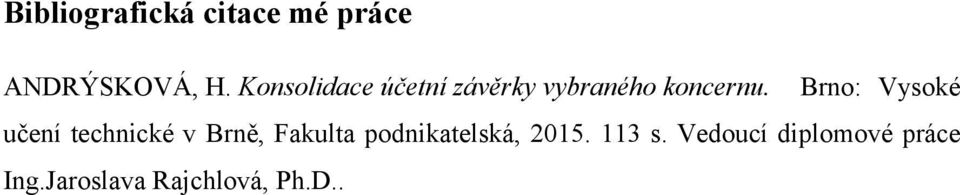 Bibliografická citace mé práce

ANDRÝSKOVÁ, H. Konsolidace účetní závěrky vybraného koncernu. Brno: Vysoké učení technické v Brně, Fakulta podnikatelská, 2015. 113 s. Vedoucí diplomové práce Ing.Jaroslava Rajchlová, Ph.D..